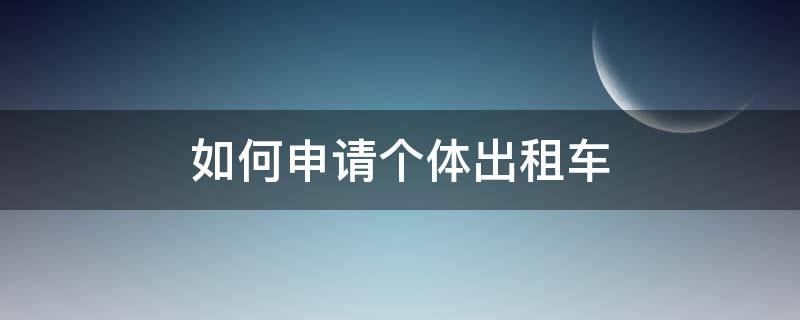 如何申请个体出租车